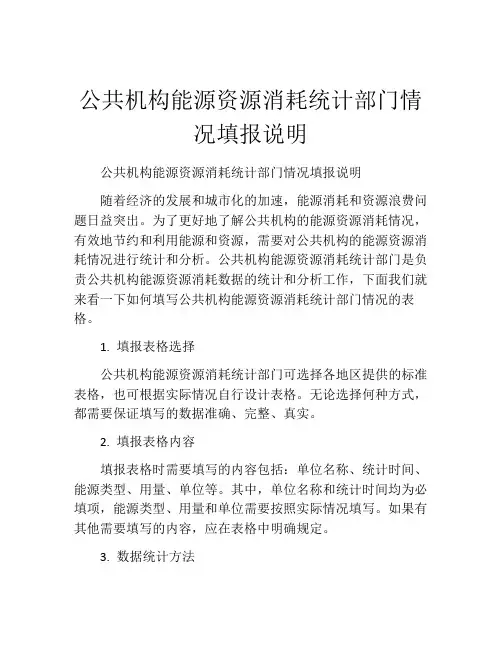 公共机构能源资源消耗统计部门情况填报说明

公共机构能源资源消耗统计部门情况填报说明

随着经济的发展和城市化的加速，能源消耗和资源浪费问题日益突出。为了更好地了解公共机构的能源资源消耗情况，有效地节约和利用能源和资源，需要对公共机构的能源资源消耗情况进行统计和分析。公共机构能源资源消耗统计部门是负责公共机构能源资源消耗数据的统计和分析工作，下面我们就来看一下如何填写公共机构能源资源消耗统计部门情况的表格。

1. 填报表格选择

公共机构能源资源消耗统计部门可选择各地区提供的标准表格，也可根据实际情况自行设计表格。无论选择何种方式，都需要保证填写的数据准确、完整、真实。

2. 填报表格内容

填报表格时需要填写的内容包括：单位名称、统计时间、能源类型、用量、单位等。其中，单位名称和统计时间均为必填项，能源类型、用量和单位需要按照实际情况填写。如果有其他需要填写的内容，应在表格中明确规定。

3. 数据统计方法